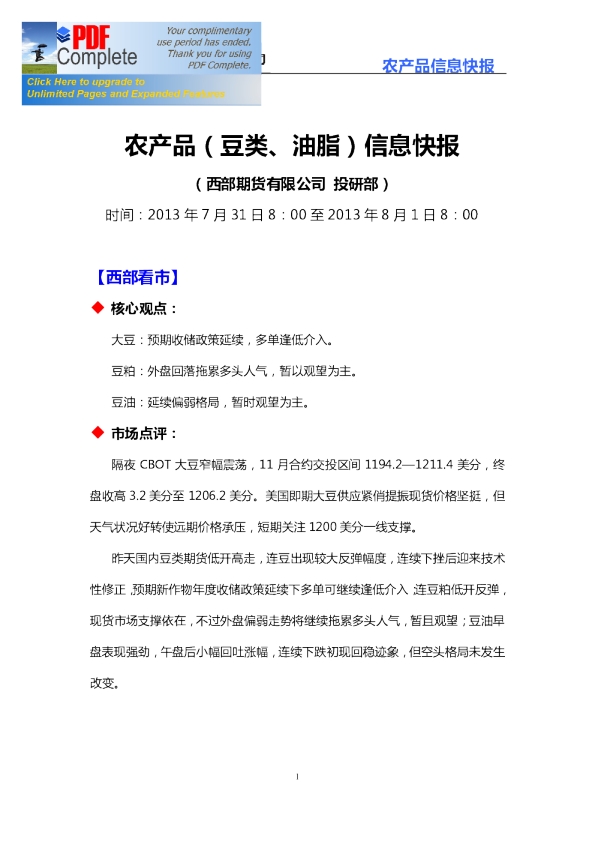 PDF Complete

Your complimentary use period has ended. Thank you for using PDF Complete.

Click Here to upgrade to Unlimited Pages and Expanded Features

农产品信息快报

农产品（豆类、油脂）信息快报

（西部期货有限公司 投研部）

时间：2013 年 7 月 31 日 8：00 至 2013 年 8 月 1 日 8：00

【西部看市】

◆ 核心观点：

大豆：预期收储政策延续，多单逢低介入。

豆粕：外盘回落拖累多头人气，暂以观望为主。

豆油：延续偏弱格局，暂时观望为主。

◆ 市场点评：

隔夜 CBOT 大豆窄幅震荡，11 月合约交投区间 1194.2—1211.4 美分，终盘收高 3.2 美分至 1206.2 美分。美国即期大豆供应紧俏提振现货价格坚挺，但天气状况好转使远期价格承压，短期关注 1200 美分一线支撑。

昨天国内豆类期货低开高走，连豆出现较大反弹幅度，连续下挫后迎来技术性修正，预期新作物年度收储政策延续下多单可继续逢低介入；连豆粕低开反弹，现货市场支撑依在，不过外盘偏弱走势将继续拖累多头人气，暂且观望；豆油早盘表现强劲，午盘后小幅回吐涨幅，连续下跌初现回稳迹象，但空头格局未发生改变。

1